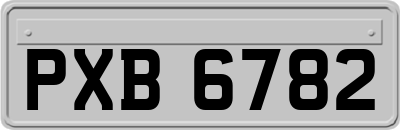 PXB 6782